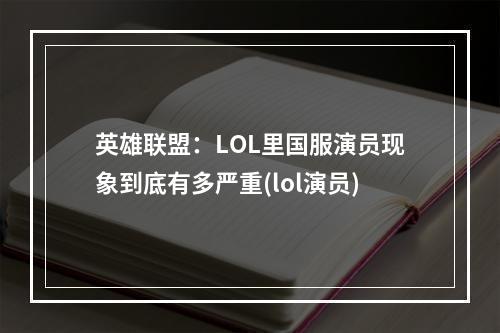 英雄联盟：LOL里国服演员现象到底有多严重(lol演员)